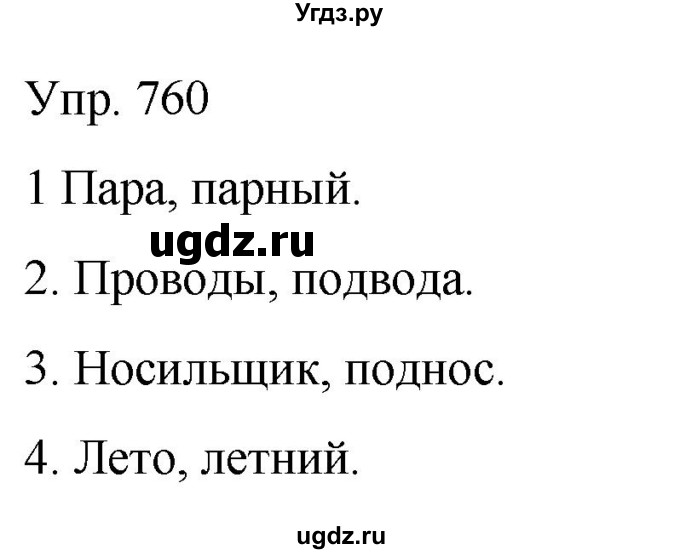 Угдз.ру

Упр. 760

1 Пара, парный.

ugdz.ru

2. Проводы, подвода.

3. Носильщик, поднос.

4. Лето, летний.

ugdz.ru